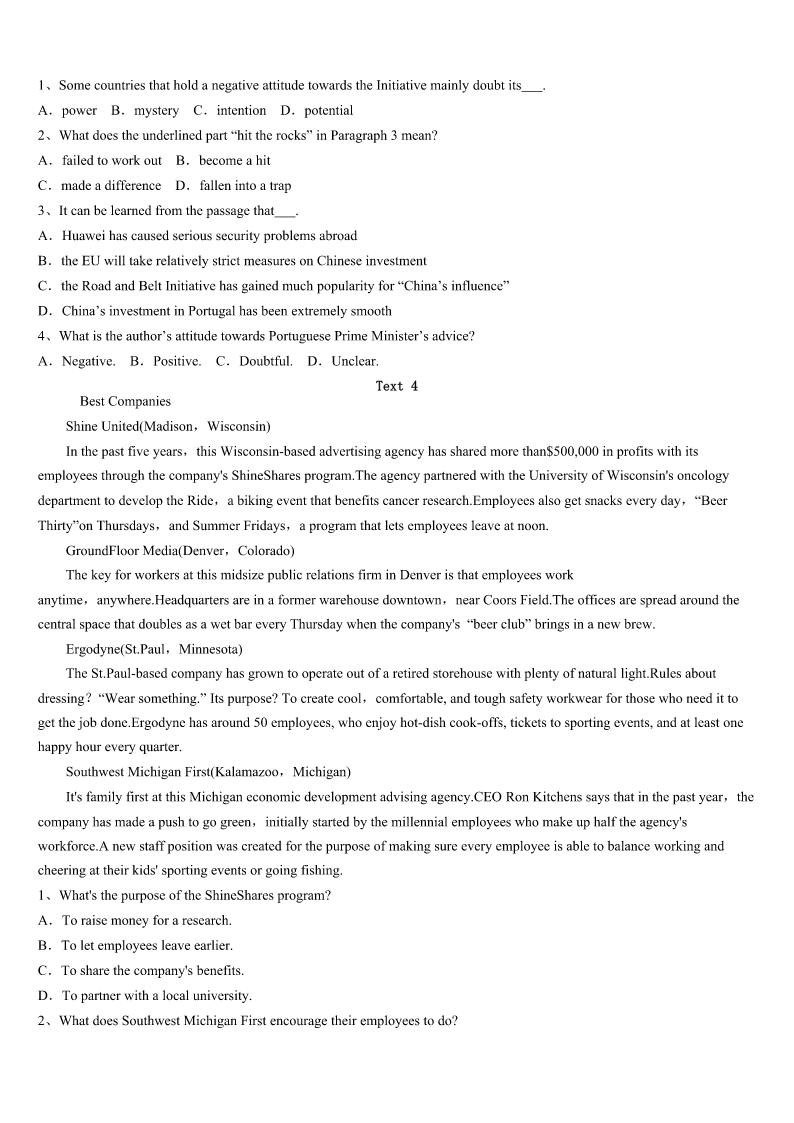 1、Some countries that hold a negative attitude towards the Initiative mainly doubt its___.
A．power B．mystery C．intention D．potential
2、What does the underlined part “hit the rocks” in Paragraph 3 mean?
A．failed to work out B．become a hit
C．made a difference D．fallen into a trap
3、It can be learned from the passage that___.
A．Huawei has caused serious security problems abroad
B．the EU will take relatively strict measures on Chinese investment
C．the Road and Belt Initiative has gained much popularity for “China’s influence”
D．China’s investment in Portugal has been extremely smooth
4、What is the author’s attitude towards Portuguese Prime Minister’s advice?
A．Negative. B．Positive. C．Doubtful. D．Unclear.

Text 4

Best Companies

Shine United(Madison，Wisconsin)

In the past five years，this Wisconsin-based advertising agency has shared more than$500,000 in profits with its employees through the company's ShineShares program.The agency partnered with the University of Wisconsin's oncology department to develop the Ride，a biking event that benefits cancer research.Employees also get snacks every day，“Beer Thirty”on Thursdays，and Summer Fridays，a program that lets employees leave at noon.

GroundFloor Media(Denver，Colorado)

The key for workers at this midsize public relations firm in Denver is that employees work anytime，anywhere.Headquarters are in a former warehouse downtown，near Coors Field.The offices are spread around the central space that doubles as a wet bar every Thursday when the company's “beer club” brings in a new brew.

Ergodyne(St.Paul，Minnesota)

The St.Paul-based company has grown to operate out of a retired storehouse with plenty of natural light.Rules about dressing? “Wear something.” Its purpose? To create cool，comfortable, and tough safety workwear for those who need it to get the job done.Ergodyne has around 50 employees, who enjoy hot-dish cook-offs, tickets to sporting events, and at least one happy hour every quarter.

Southwest Michigan First(Kalamazoo，Michigan)

It's family first at this Michigan economic development advising agency.CEO Ron Kitchens says that in the past year，the company has made a push to go green，initially started by the millennial employees who make up half the agency's workforce.A new staff position was created for the purpose of making sure every employee is able to balance working and cheering at their kids' sporting events or going fishing.
1、What's the purpose of the ShineShares program?
A．To raise money for a research.
B．To let employees leave earlier.
C．To share the company's benefits.
D．To partner with a local university.
2、What does Southwest Michigan First encourage their employees to do?